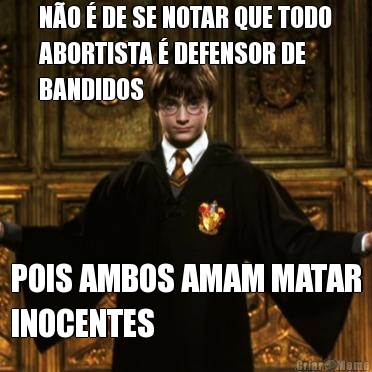 NÃO É DE SE NOTAR QUE TODO ABORTISTA É DEFENSOR DE BANDIDOS

POIS AMBOS AMAM MATAR INOCENTES

Criar Meme